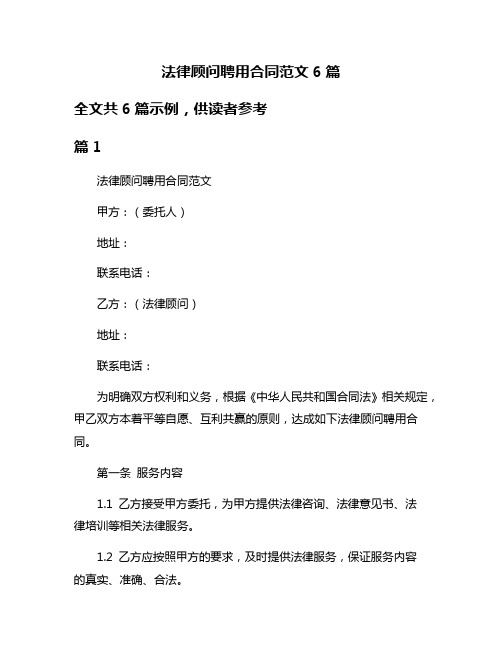 法律顾问聘用合同范文 6 篇

全文共 6 篇示例，供读者参考

篇 1

法律顾问聘用合同范文

甲方：（委托人）

地址：

联系电话：

乙方：（法律顾问）

地址：

联系电话：

为明确双方权利和义务，根据《中华人民共和国合同法》相关规定，甲乙双方本着平等自愿、互利共赢的原则，达成如下法律顾问聘用合同。

第一条 服务内容

1.1 乙方接受甲方委托，为甲方提供法律咨询、法律意见书、法律培训等相关法律服务。

1.2 乙方应按照甲方的要求，及时提供法律服务，保证服务内容的真实、准确、合法。